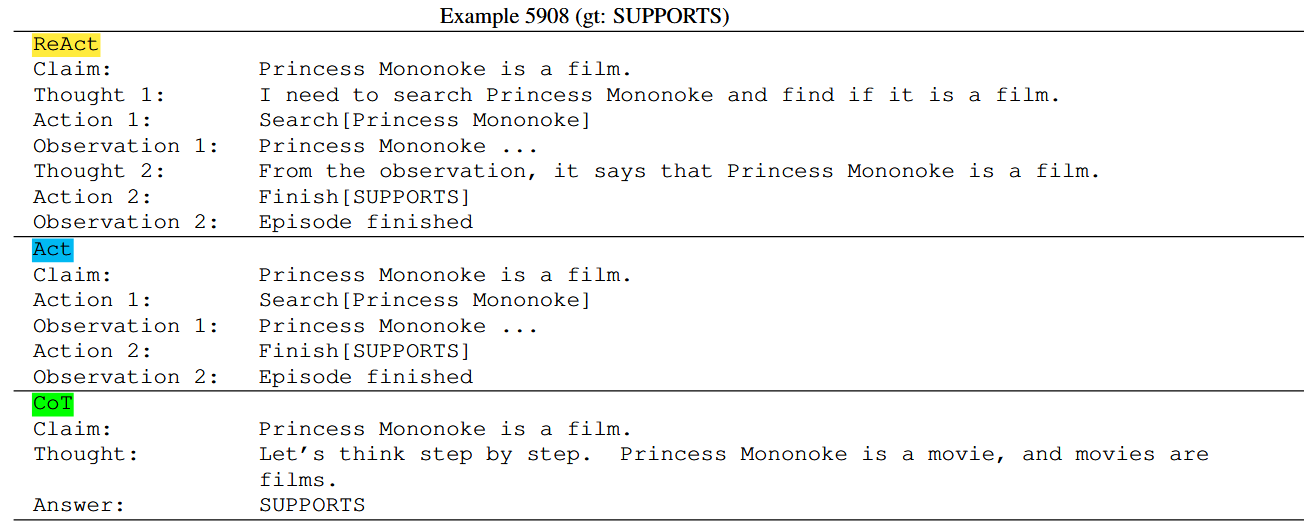 Example 5908 (gt: SUPPORTS)

ReAct
Claim: Princess Mononoke is a film.
Thought 1: I need to search Princess Mononoke and find if it is a film.
Action 1: Search[Princess Mononoke]
Observation 1: Princess Mononoke ...
Thought 2: From the observation, it says that Princess Mononoke is a film.
Action 2: Finish[SUPPORTS]
Observation 2: Episode finished

Act
Claim: Princess Mononoke is a film.
Action 1: Search[Princess Mononoke]
Observation 1: Princess Mononoke ...
Action 2: Finish[SUPPORTS]
Observation 2: Episode finished

CoT
Claim: Princess Mononoke is a film.
Thought: Let's think step by step. Princess Mononoke is a movie, and movies are films.
Answer: SUPPORTS